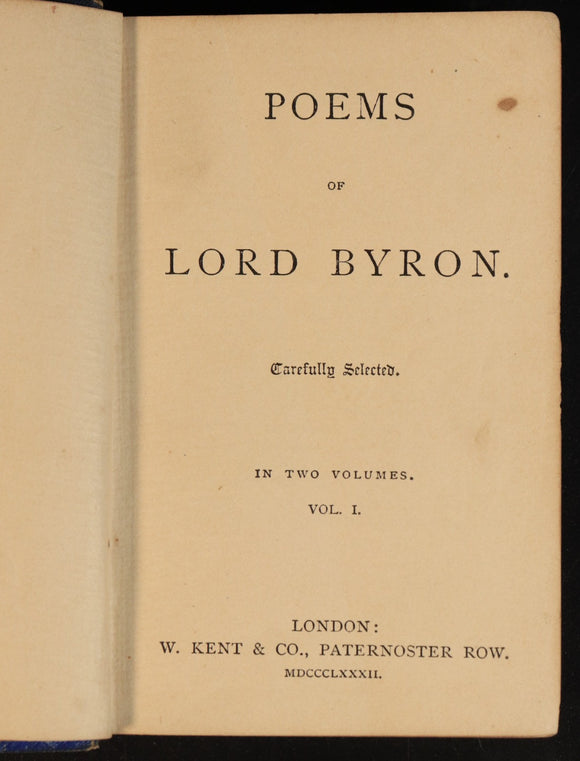 POEMS

OF

LORD BYRON.

Carefully Selected.

IN TWO VOLUMES.

VOL. I.

LONDON:
W. KENT & CO., PATERNOSTER ROW.
MDCCCLXXXII.